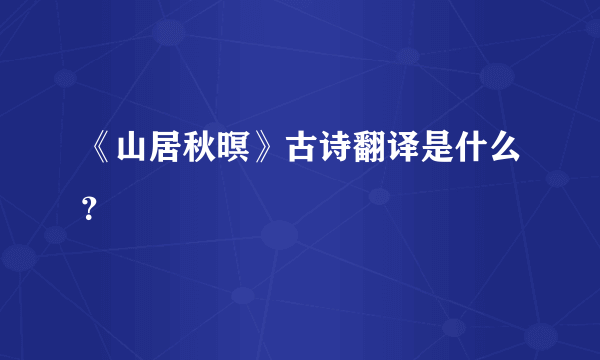 《山居秋暝》古诗翻译是什么？